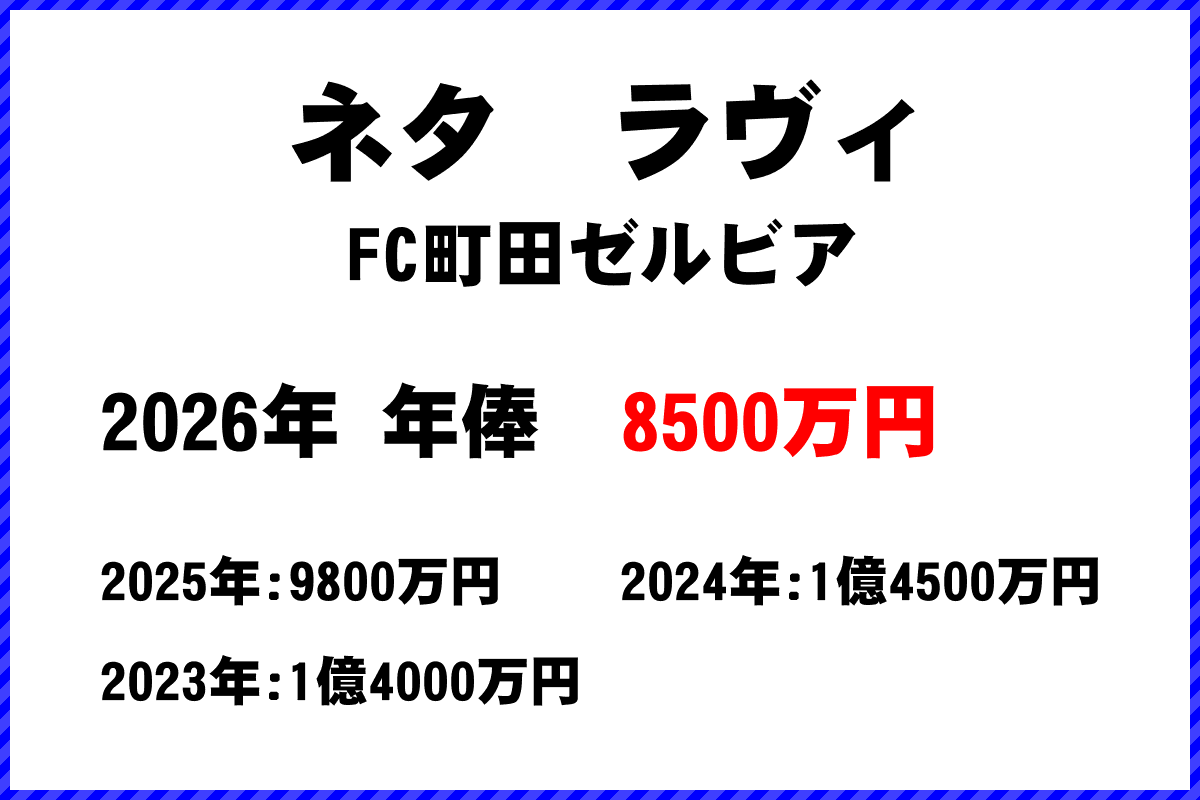 ネタ　ラヴィ

FC町田ゼルビア

2026年 年俸　8500万円

2025年：9800万円　2024年：1億4500万円

2023年：1億4000万円